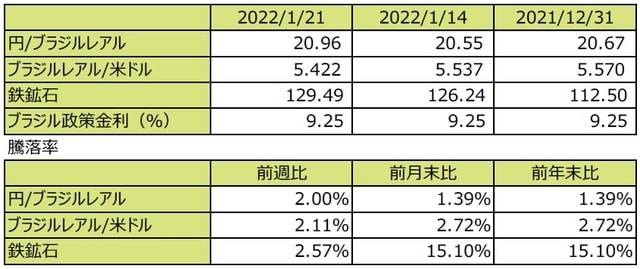 | | 2022/1/21 | 2022/1/14 | 2021/12/31 |
|---|---|---|---|
| 円/ブラジルレアル | 20.96 | 20.55 | 20.67 |
| ブラジルレアル/米ドル | 5.422 | 5.537 | 5.570 |
| 鉄鉱石 | 129.49 | 126.24 | 112.50 |
| ブラジル政策金利（%） | 9.25 | 9.25 | 9.25 |

騰落率

| | 前週比 | 前月末比 | 前年末比 |
|---|---|---|---|
| 円/ブラジルレアル | 2.00% | 1.39% | 1.39% |
| ブラジルレアル/米ドル | 2.11% | 2.72% | 2.72% |
| 鉄鉱石 | 2.57% | 15.10% | 15.10% |